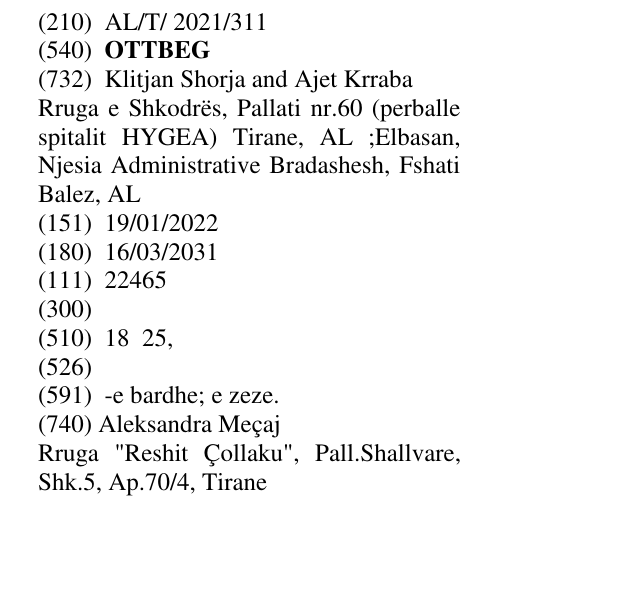 (210) AL/T/ 2021/311
(540) OTTBEG
(732) Klitjan Shorja and Ajet Krraba
Rruga e Shkodrës, Pallati nr.60 (perballe spitalit HYGEA) Tirane, AL ;Elbasan, Njesia Administrative Bradashesh, Fshati Balez, AL
(151) 19/01/2022
(180) 16/03/2031
(111) 22465
(300)
(510) 18 25,
(526)
(591) -e bardhe; e zeze.
(740) Aleksandra Meçaj
Rruga "Reshit Çollaku", Pall.Shallvare, Shk.5, Ap.70/4, Tirane